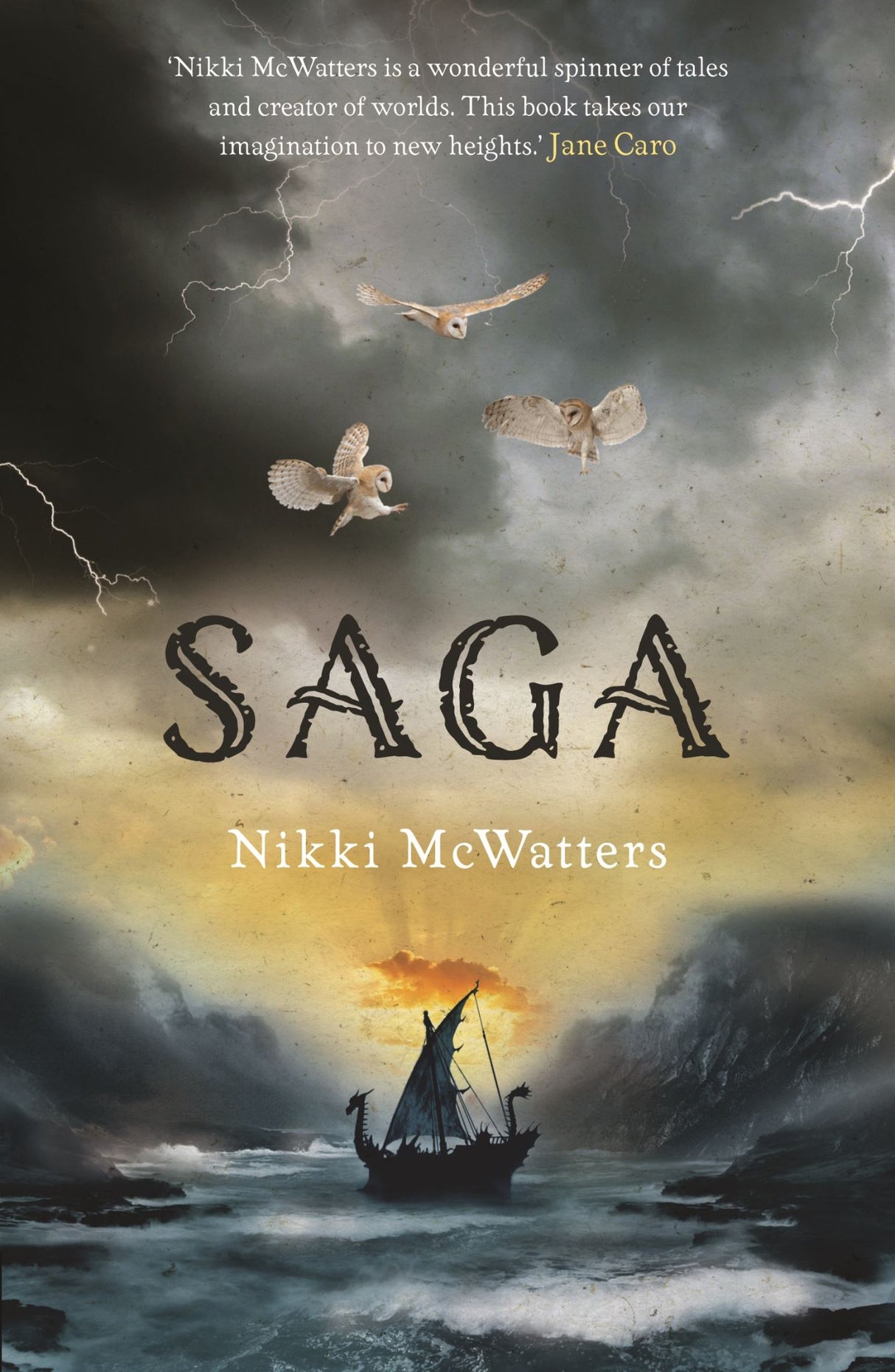 'Nikki McWatters is a wonderful spinner of tales and creator of worlds. This book takes our imagination to new heights.' Jane Caro

SAGA

Nikki McWatters